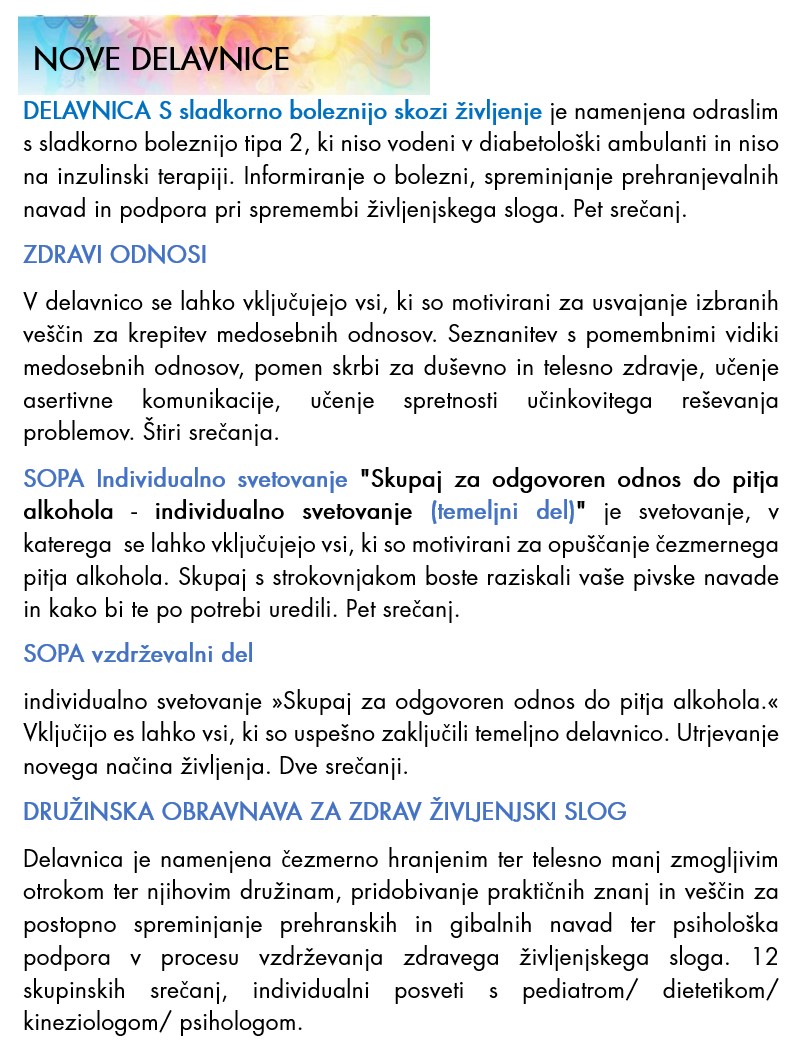 NOVE DELAVNICE

DELAVNICA S sladkorno boleznijo skozi življenje je namenjena odraslim s sladkorno boleznijo tipa 2, ki niso vodeni v diabetološki ambulanti in niso na inzulinski terapiji. Informiranje o bolezni, spreminjanje prehranjevalnih navad in podpora pri spremembi življenjskega sloga. Pet srečanj.

ZDRAVI ODNOSI

V delavnico se lahko vključujejo vsi, ki so motivirani za usvajanje izbranih veščin za krepitev medosebnih odnosov. Seznanitev s pomembnimi vidiki medosebnih odnosov, pomen skrbi za duševno in telesno zdravje, učenje asertivne komunikacije, učenje spretnosti učinkovitega reševanja problemov. Štiri srečanja.

SOPA Individualno svetovanje "Skupaj za odgovoren odnos do pitja alkohola - individualno svetovanje (temeljni del)" je svetovanje, v katerega se lahko vključujejo vsi, ki so motivirani za opuščanje čezmernega pitja alkohola. Skupaj s strokovnjakom boste raziskali vaše pivske navade in kako bi te po potrebi uredili. Pet srečanj.

SOPA vzdrževalni del

individualno svetovanje »Skupaj za odgovoren odnos do pitja alkohola.« Vključijo es lahko vsi, ki so uspešno zaključili temeljno delavnico. Utrjevanje novega načina življenja. Dve srečanji.

DRUŽINSKA OBRAVNAVA ZA ZDRAV ŽIVLJENJSKI SLOG

Delavnica je namenjena čezmerno hranjenim ter telesno manj zmogljivim otrokom ter njihovim družinam, pridobivanje praktičnih znanj in veščin za postopno spreminjanje prehranskih in gibalnih navad ter psihološka podpora v procesu vzdrževanja zdravega življenjskega sloga. 12 skupinskih srečanj, individualni posveti s pediatrom/ dietetikom/ kineziologom/ psihologom.